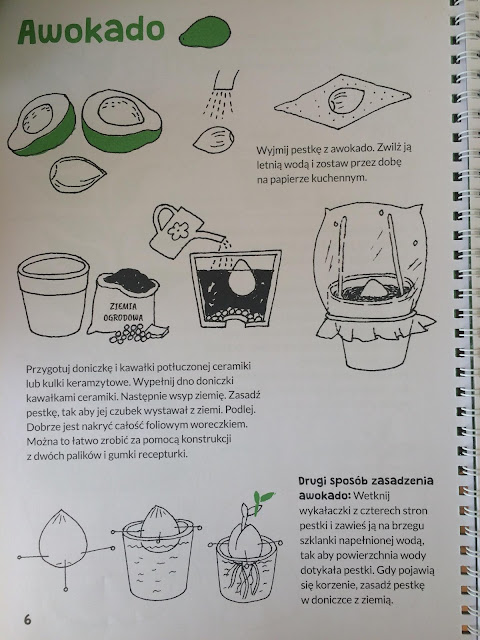 Awokado

Wyjmij pestkę z awokado. Zwilż ją letnią wodą i zostaw przez dobę na papierze kuchennym.

ZIEMIA OGRODOWA

Przygotuj doniczkę i kawałki potłuczonej ceramiki lub kulki keramzytowe. Wypełnij dno doniczki kawałkami ceramiki. Następnie wsyp ziemię. Zasadź pestkę, tak aby jej czubek wystawał z ziemi. Podlej. Dobrze jest nakryć całość foliowym woreczkiem. Można to łatwo zrobić za pomocą konstrukcji z dwóch palików i gumki recepturki.

Drugi sposób zasadzenia awokado: Wetknij wykałaczki z czterech stron pestki i zawieś ją na brzegu szklanki napełnionej wodą, tak aby powierzchnia wody dotykała pestki. Gdy pojawią się korzenie, zasadź pestkę w doniczce z ziemią.

6